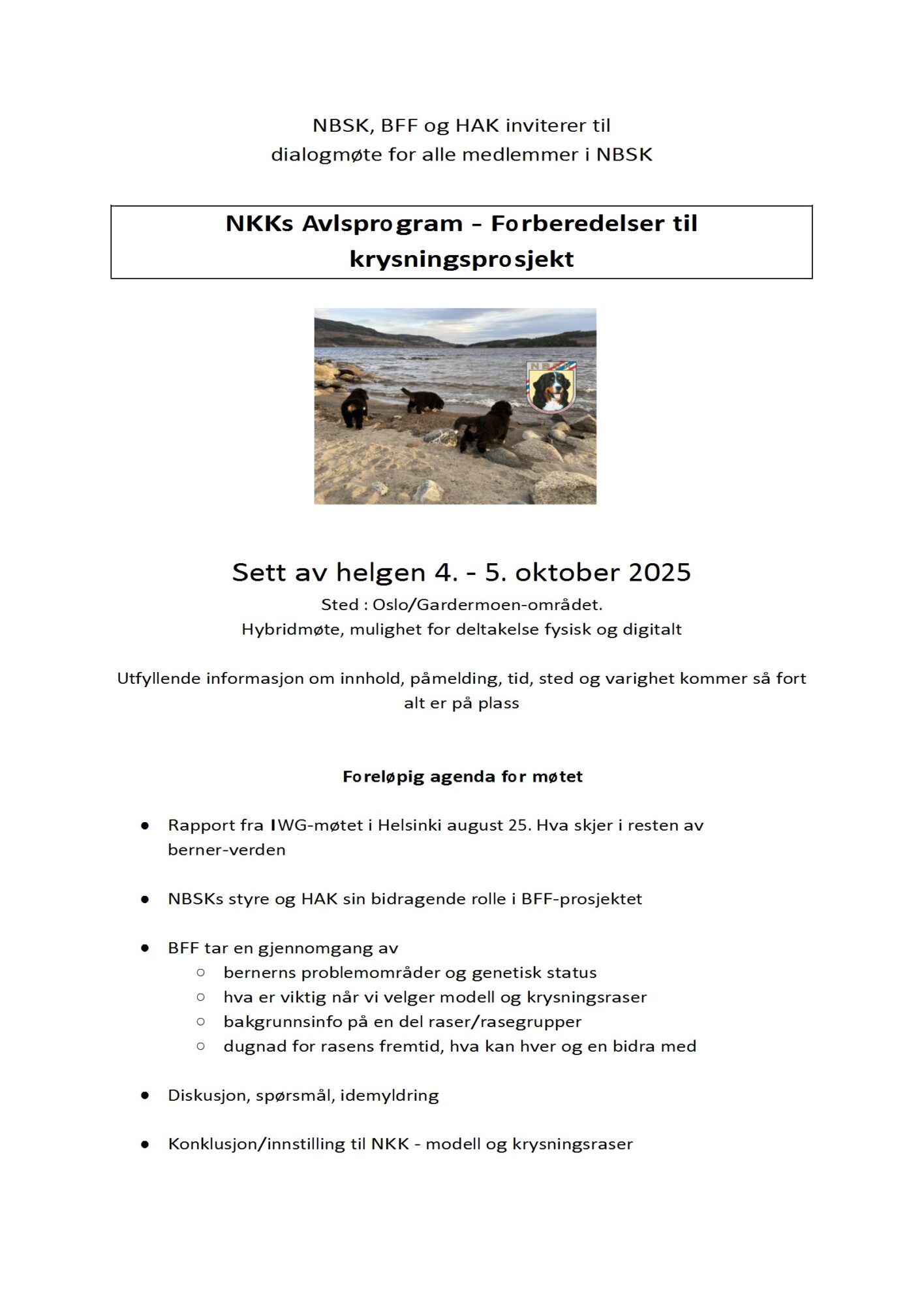 NBSK, BFF og HAK inviterer til dialogmøte for alle medlemmer i NBSK

NKKs Avlsprogram – Forberedelser til krysningsprosjekt

NBSK

Sett av helgen 4. - 5. oktober 2025

Sted : Oslo/Gardermoen-området.
Hybridmøte, mulighet for deltakelse fysisk og digitalt

Utfyllende informasjon om innhold, påmelding, tid, sted og varighet kommer så fort alt er på plass

Foreløpig agenda for møtet

- Rapport fra IWG-møtet i Helsinki august 25. Hva skjer i resten av berner-verden
- NBSKs styre og HAK sin bidragende rolle i BFF-prosjektet
- BFF tar en gjennomgang av
  - bernerns problemområder og genetisk status
  - hva er viktig når vi velger modell og krysningsraser
  - bakgrunnsinfo på en del raser/rasegrupper
  - dugnad for rasens fremtid, hva kan hver og en bidra med
- Diskusjon, spørsmål, idemyldring
- Konklusjon/innstilling til NKK - modell og krysningsraser